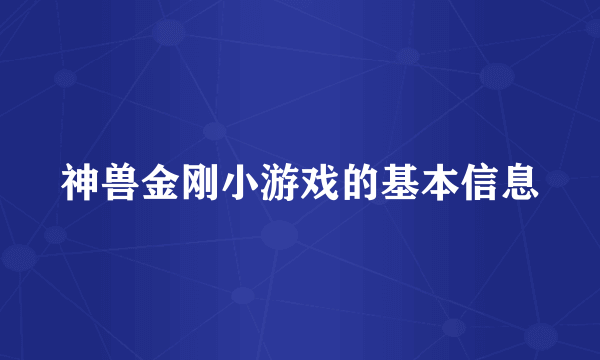 神兽金刚小游戏的基本信息